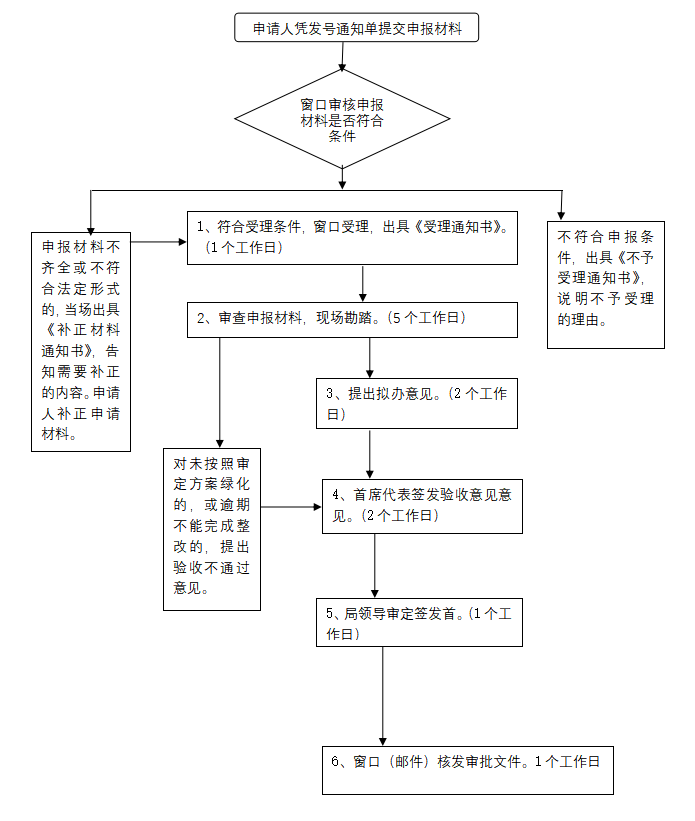 申请人凭发号通知单提交申报材料

窗口审核申报材料是否符合条件

申报材料不齐全或不符合法定形式的，当场出具《补正材料通知书》，告知需要补正的内容。申请人补正申请材料。

1、符合受理条件，窗口受理，出具《受理通知书》。（1个工作日）

不符合申报条件，出具《不予受理通知书》，说明不予受理的理由。

2、审查申报材料，现场勘踏。（5个工作日）

3、提出拟办意见。（2个工作日）

对未按照审定方案绿化的，或逾期不能完成整改的，提出验收不通过意见。

4、首席代表签发验收意见意见。（2个工作日）

5、局领导审定签发首。（1个工作日）

6、窗口（邮件）核发审批文件。1个工作日